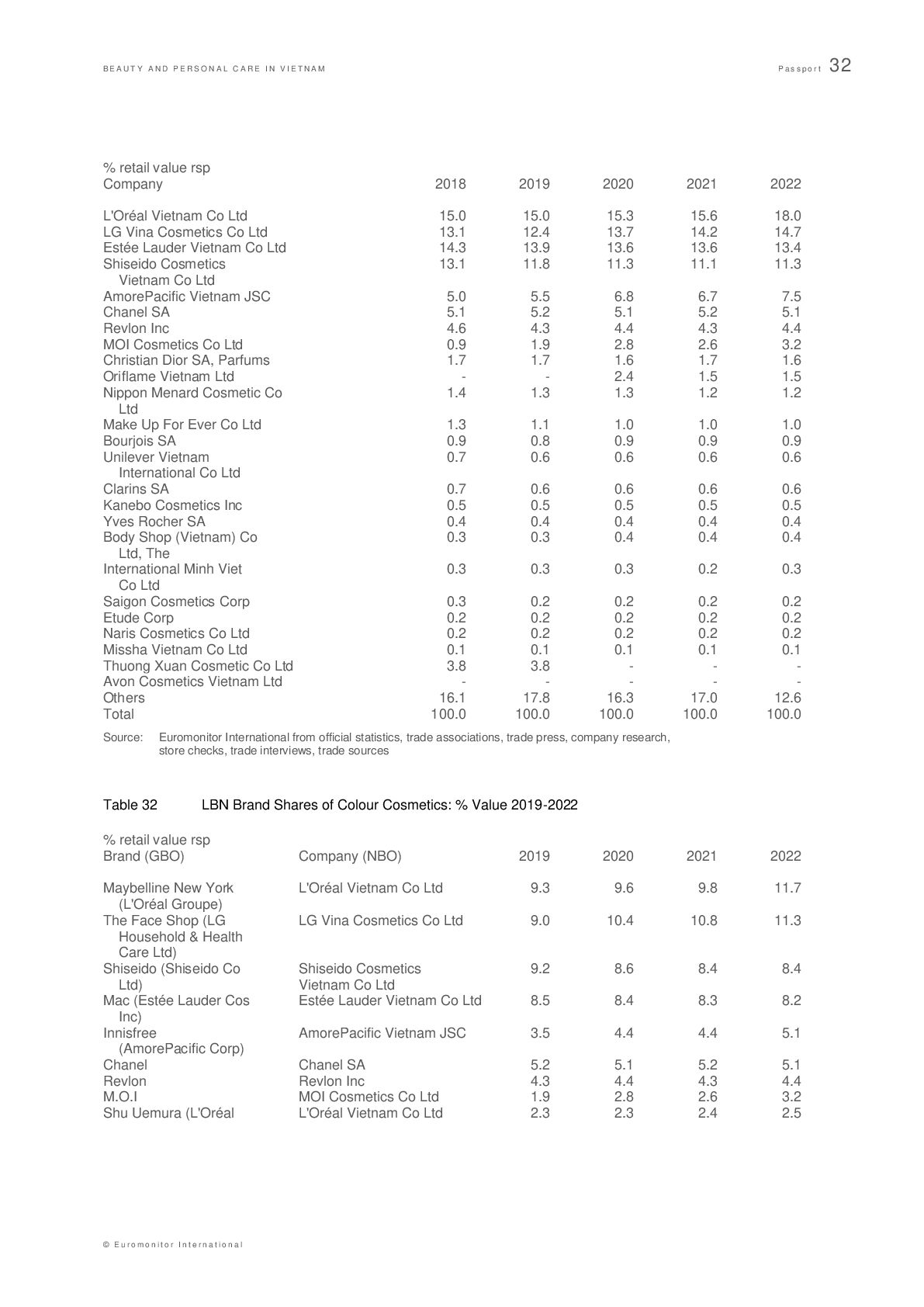 BEAUTY AND PERSONAL CARE IN VIETNAM

Passport 32

% retail value rsp

| Company | 2018 | 2019 | 2020 | 2021 | 2022 |
|---|---|---|---|---|---|
| L'Oréal Vietnam Co Ltd | 15.0 | 15.0 | 15.3 | 15.6 | 18.0 |
| LG Vina Cosmetics Co Ltd | 13.1 | 12.4 | 13.7 | 14.2 | 14.7 |
| Estée Lauder Vietnam Co Ltd | 14.3 | 13.9 | 13.6 | 13.6 | 13.4 |
| Shiseido Cosmetics Vietnam Co Ltd | 13.1 | 11.8 | 11.3 | 11.1 | 11.3 |
| AmorePacific Vietnam JSC | 5.0 | 5.5 | 6.8 | 6.7 | 7.5 |
| Chanel SA | 5.1 | 5.2 | 5.1 | 5.2 | 5.1 |
| Revlon Inc | 4.6 | 4.3 | 4.4 | 4.3 | 4.4 |
| MOI Cosmetics Co Ltd | 0.9 | 1.9 | 2.8 | 2.6 | 3.2 |
| Christian Dior SA, Parfums | 1.7 | 1.7 | 1.6 | 1.7 | 1.6 |
| Oriflame Vietnam Ltd | - | - | 2.4 | 1.5 | 1.5 |
| Nippon Menard Cosmetic Co Ltd | 1.4 | 1.3 | 1.3 | 1.2 | 1.2 |
| Make Up For Ever Co Ltd | 1.3 | 1.1 | 1.0 | 1.0 | 1.0 |
| Bourjois SA | 0.9 | 0.8 | 0.9 | 0.9 | 0.9 |
| Unilever Vietnam International Co Ltd | 0.7 | 0.6 | 0.6 | 0.6 | 0.6 |
| Clarins SA | 0.7 | 0.6 | 0.6 | 0.6 | 0.6 |
| Kanebo Cosmetics Inc | 0.5 | 0.5 | 0.5 | 0.5 | 0.5 |
| Yves Rocher SA | 0.4 | 0.4 | 0.4 | 0.4 | 0.4 |
| Body Shop (Vietnam) Co Ltd, The | 0.3 | 0.3 | 0.4 | 0.4 | 0.4 |
| International Minh Viet Co Ltd | 0.3 | 0.3 | 0.3 | 0.2 | 0.3 |
| Saigon Cosmetics Corp | 0.3 | 0.2 | 0.2 | 0.2 | 0.2 |
| Etude Corp | 0.2 | 0.2 | 0.2 | 0.2 | 0.2 |
| Naris Cosmetics Co Ltd | 0.2 | 0.2 | 0.2 | 0.2 | 0.2 |
| Missha Vietnam Co Ltd | 0.1 | 0.1 | 0.1 | 0.1 | 0.1 |
| Thuong Xuan Cosmetic Co Ltd | 3.8 | 3.8 | - | - | - |
| Avon Cosmetics Vietnam Ltd | - | - | - | - | - |
| Others | 16.1 | 17.8 | 16.3 | 17.0 | 12.6 |
| Total | 100.0 | 100.0 | 100.0 | 100.0 | 100.0 |

Source: Euromonitor International from official statistics, trade associations, trade press, company research, store checks, trade interviews, trade sources

Table 32 LBN Brand Shares of Colour Cosmetics: % Value 2019-2022

% retail value rsp

| Brand (GBO) | Company (NBO) | 2019 | 2020 | 2021 | 2022 |
|---|---|---|---|---|---|
| Maybelline New York (L'Oréal Groupe) | L'Oréal Vietnam Co Ltd | 9.3 | 9.6 | 9.8 | 11.7 |
| The Face Shop (LG Household & Health Care Ltd) | LG Vina Cosmetics Co Ltd | 9.0 | 10.4 | 10.8 | 11.3 |
| Shiseido (Shiseido Co Ltd) | Shiseido Cosmetics Vietnam Co Ltd | 9.2 | 8.6 | 8.4 | 8.4 |
| Mac (Estée Lauder Cos Inc) | Estée Lauder Vietnam Co Ltd | 8.5 | 8.4 | 8.3 | 8.2 |
| Innisfree (AmorePacific Corp) | AmorePacific Vietnam JSC | 3.5 | 4.4 | 4.4 | 5.1 |
| Chanel | Chanel SA | 5.2 | 5.1 | 5.2 | 5.1 |
| Revlon | Revlon Inc | 4.3 | 4.4 | 4.3 | 4.4 |
| M.O.I | MOI Cosmetics Co Ltd | 1.9 | 2.8 | 2.6 | 3.2 |
| Shu Uemura (L'Oréal | L'Oréal Vietnam Co Ltd | 2.3 | 2.3 | 2.4 | 2.5 |

© Euromonitor International